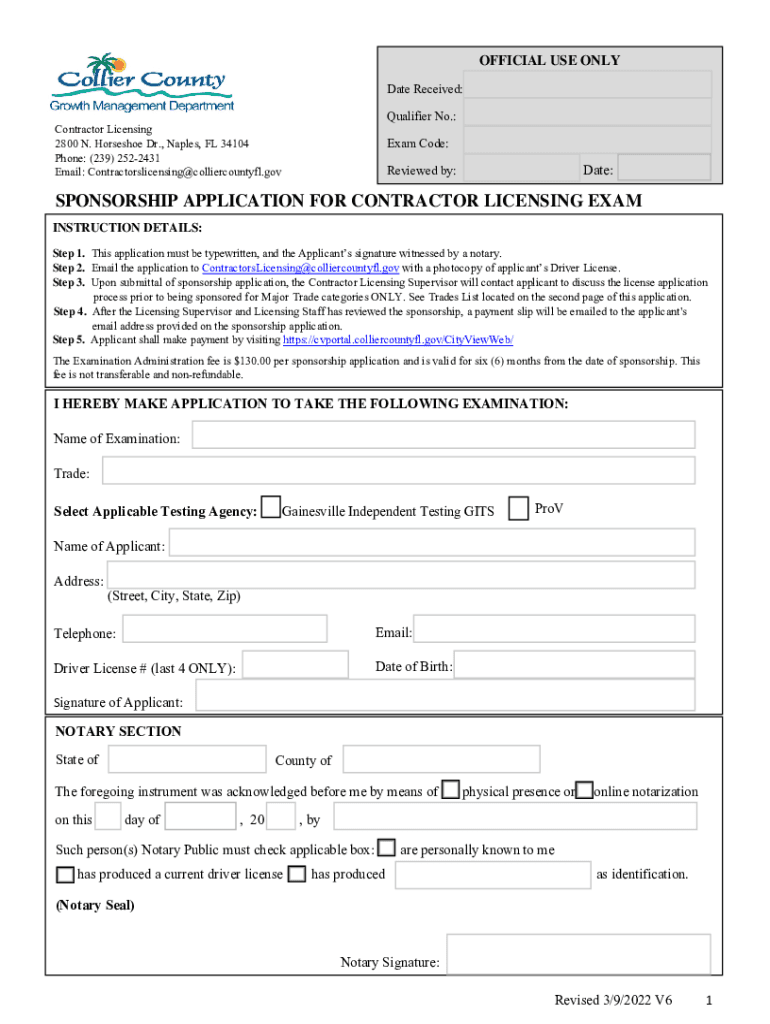 Collier County
Growth Management Department

Contractor Licensing
2800 N. Horseshoe Dr., Naples, FL 34104
Phone: (239) 252-2431
Email: Contractorslicensing@colliercountyfl.gov

OFFICIAL USE ONLY
Date Received:
Qualifier No.:
Exam Code:
Reviewed by: Date:

SPONSORSHIP APPLICATION FOR CONTRACTOR LICENSING EXAM

INSTRUCTION DETAILS:

Step 1. This application must be typewritten, and the Applicant's signature witnessed by a notary.
Step 2. Email the application to ContractorsLicensing@colliercountyfl.gov with a photocopy of applicant's Driver License.
Step 3. Upon submittal of sponsorship application, the Contractor Licensing Supervisor will contact applicant to discuss the license application process prior to being sponsored for Major Trade categories ONLY. See Trades List located on the second page of this application.
Step 4. After the Licensing Supervisor and Licensing Staff has reviewed the sponsorship, a payment slip will be emailed to the applicant's email address provided on the sponsorship application.
Step 5. Applicant shall make payment by visiting https://cvportal.colliercountyfl.gov/CityViewWeb/

The Examination Administration fee is $130.00 per sponsorship application and is valid for six (6) months from the date of sponsorship. This fee is not transferable and non-refundable.

I HEREBY MAKE APPLICATION TO TAKE THE FOLLOWING EXAMINATION:

Name of Examination:

Trade:

Select Applicable Testing Agency: Gainesville Independent Testing GITS ProV

Name of Applicant:

Address:
(Street, City, State, Zip)

Telephone: Email:

Driver License # (last 4 ONLY): Date of Birth:

Signature of Applicant:

NOTARY SECTION

State of County of

The foregoing instrument was acknowledged before me by means of physical presence or online notarization

on this day of , 20 , by

Such person(s) Notary Public must check applicable box: are personally known to me

has produced a current driver license has produced as identification.

(Notary Seal)

Notary Signature:

Revised 3/9/2022 V6 1